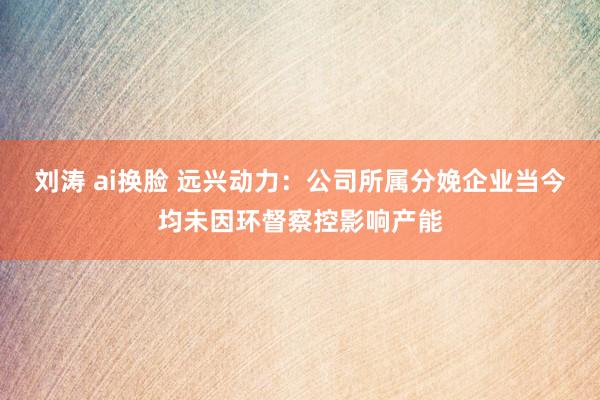 刘涛 ai换脸 远兴动力：公司所属分娩企业当今均未因环督察控影响产能